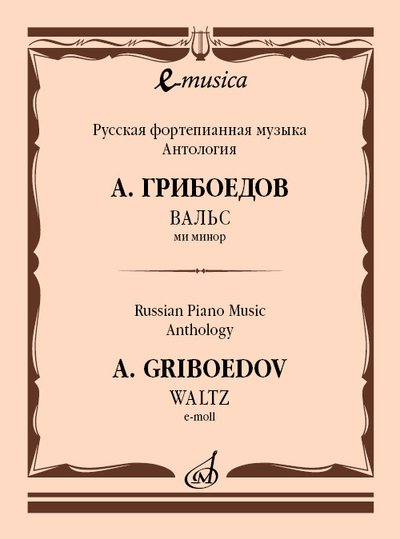 e-musica

Русская фортепианная музыка
Антология

А. ГРИБОЕДОВ

ВАЛЬС
ми минор

Russian Piano Music
Anthology

A. GRIBOEDOV

WALTZ
e-moll